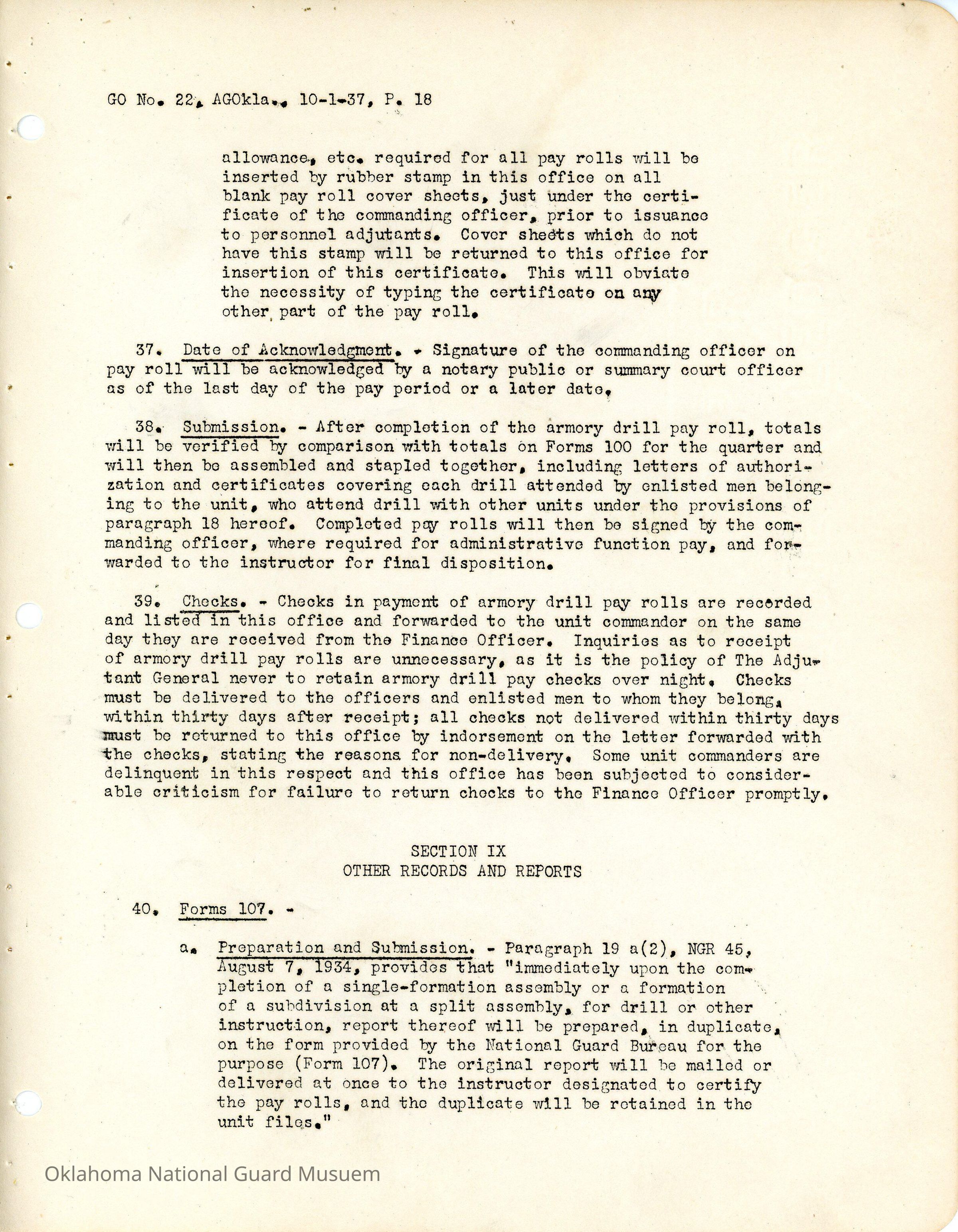 GO No. 22, AGOkla., 10-1-37, P. 18

allowance, etc. required for all pay rolls will be inserted by rubber stamp in this office on all blank pay roll cover sheets, just under the certificate of the commanding officer, prior to issuance to personnel adjutants. Cover sheets which do not have this stamp will be returned to this office for insertion of this certificate. This will obviate the necessity of typing the certificate on any other part of the pay roll.

37. Date of Acknowledgment. - Signature of the commanding officer on pay roll will be acknowledged by a notary public or summary court officer as of the last day of the pay period or a later date.

38. Submission. - After completion of the armory drill pay roll, totals will be verified by comparison with totals on Forms 100 for the quarter and will then be assembled and stapled together, including letters of authorization and certificates covering each drill attended by enlisted men belonging to the unit, who attend drill with other units under the provisions of paragraph 18 hereof. Completed pay rolls will then be signed by the commanding officer, where required for administrative function pay, and forwarded to the instructor for final disposition.

39. Checks. - Checks in payment of armory drill pay rolls are recorded and listed in this office and forwarded to the unit commander on the same day they are received from the Finance Officer. Inquiries as to receipt of armory drill pay rolls are unnecessary, as it is the policy of The Adjutant General never to retain armory drill pay checks over night. Checks must be delivered to the officers and enlisted men to whom they belong, within thirty days after receipt; all checks not delivered within thirty days must be returned to this office by indorsement on the letter forwarded with the checks, stating the reasons for non-delivery. Some unit commanders are delinquent in this respect and this office has been subjected to considerable criticism for failure to return checks to the Finance Officer promptly.

SECTION IX
OTHER RECORDS AND REPORTS

40. Forms 107. -

a. Preparation and Submission. - Paragraph 19 a(2), NGR 45, August 7, 1934, provides that "immediately upon the completion of a single-formation assembly or a formation of a subdivision at a split assembly, for drill or other instruction, report thereof will be prepared, in duplicate, on the form provided by the National Guard Bureau for the purpose (Form 107). The original report will be mailed or delivered at once to the instructor designated to certify the pay rolls, and the duplicate will be retained in the unit files."

Oklahoma National Guard Musuem